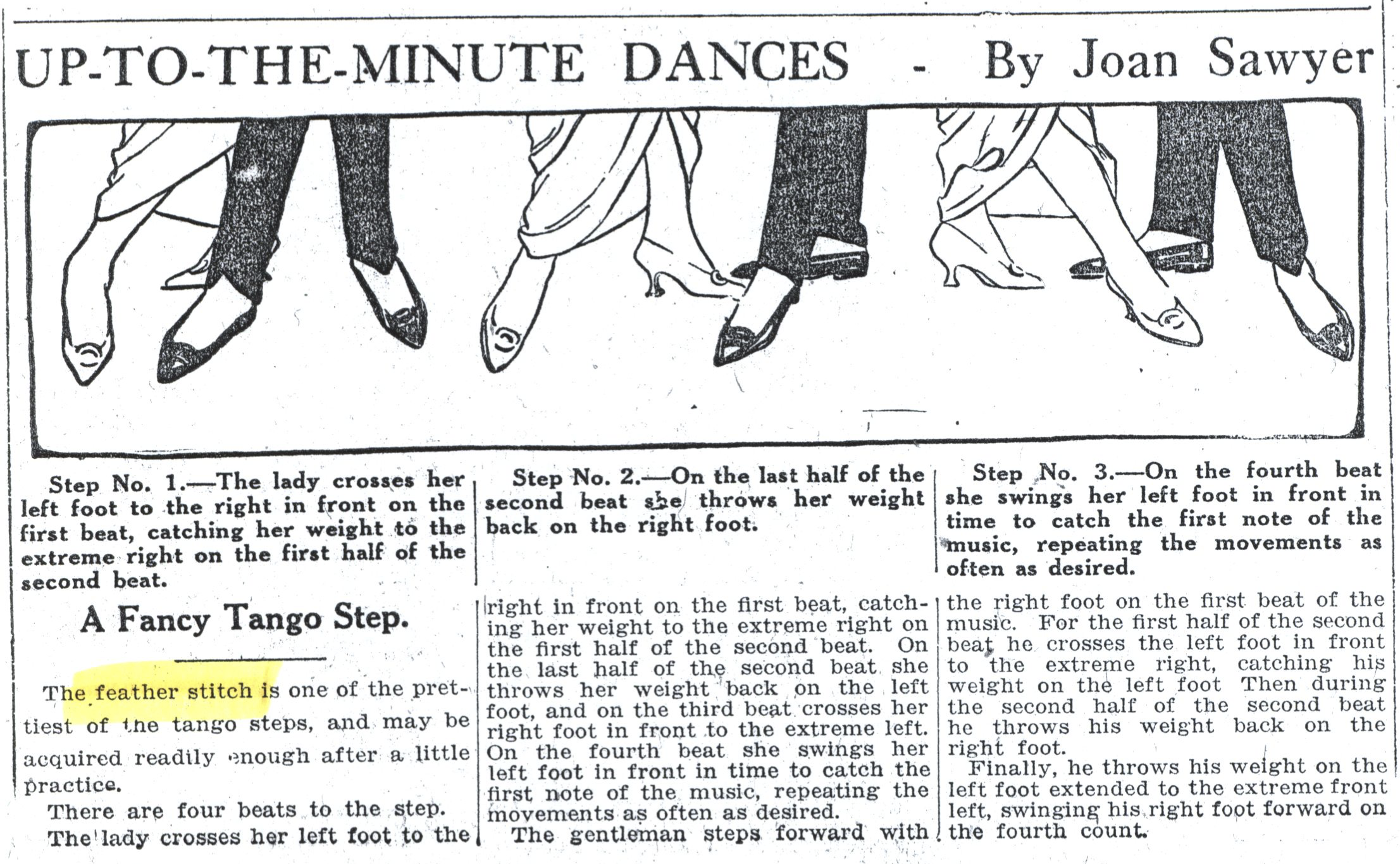 UP-TO-THE-MINUTE DANCES - By Joan Sawyer

Step No. 1.—The lady crosses her left foot to the right in front on the first beat, catching her weight to the extreme right on the first half of the second beat.

Step No. 2.—On the last half of the second beat she throws her weight back on the right foot.

Step No. 3.—On the fourth beat she swings her left foot in front in time to catch the first note of the music, repeating the movements as often as desired.

A Fancy Tango Step.

The feather stitch is one of the prettiest of the tango steps, and may be acquired readily enough after a little practice.

There are four beats to the step.

The lady crosses her left foot to the right in front on the first beat, catching her weight to the extreme right on the first half of the second beat. On the last half of the second beat she throws her weight back on the left foot, and on the third beat crosses her right foot in front to the extreme left. On the fourth beat she swings her left foot in front in time to catch the first note of the music, repeating the movements as often as desired.

The gentleman steps forward with the right foot on the first beat of the music. For the first half of the second beat he crosses the left foot in front to the extreme right, catching his weight on the left foot Then during the second half of the second beat he throws his weight back on the right foot.

Finally, he throws his weight on the left foot extended to the extreme front left, swinging his right foot forward on the fourth count.